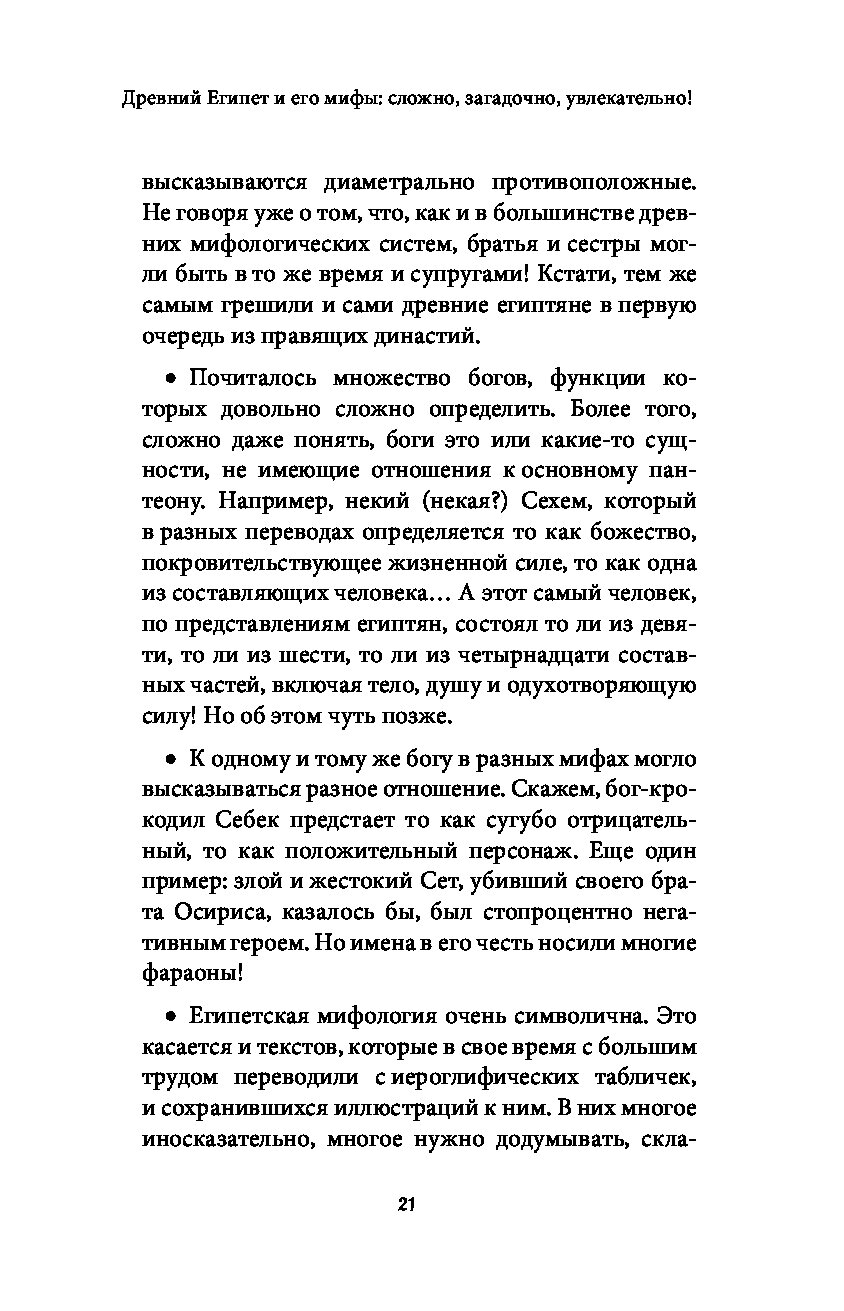 Древний Египет и его мифы: сложно, загадочно, увлекательно!

высказываются диаметрально противоположные. Не говоря уже о том, что, как и в большинстве древних мифологических систем, братья и сестры могли быть в то же время и супругами! Кстати, тем же самым грешили и сами древние египтяне в первую очередь из правящих династий.

• Почиталось множество богов, функции которых довольно сложно определить. Более того, сложно даже понять, боги это или какие-то сущности, не имеющие отношения к основному пантеону. Например, некий (некая?) Сехем, который в разных переводах определяется то как божество, покровительствующее жизненной силе, то как одна из составляющих человека… А этот самый человек, по представлениям египтян, состоял то ли из девяти, то ли из шести, то ли из четырнадцати составных частей, включая тело, душу и одухотворяющую силу! Но об этом чуть позже.

• К одному и тому же богу в разных мифах могло высказываться разное отношение. Скажем, бог-крокодил Себек предстает то как сугубо отрицательный, то как положительный персонаж. Еще один пример: злой и жестокий Сет, убивший своего брата Осириса, казалось бы, был стопроцентно негативным героем. Но имена в его честь носили многие фараоны!

• Египетская мифология очень символична. Это касается и текстов, которые в свое время с большим трудом переводили с иероглифических табличек, и сохранившихся иллюстраций к ним. В них многое иносказательно, многое нужно додумывать, скла-

21